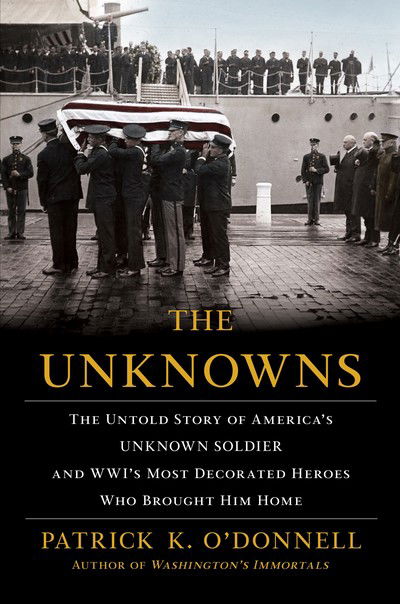 THE UNKNOWNS

THE UNTOLD STORY OF AMERICA'S UNKNOWN SOLDIER AND WWI'S MOST DECORATED HEROES WHO BROUGHT HIM HOME

PATRICK K. O'DONNELL

AUTHOR OF WASHINGTON'S IMMORTALS